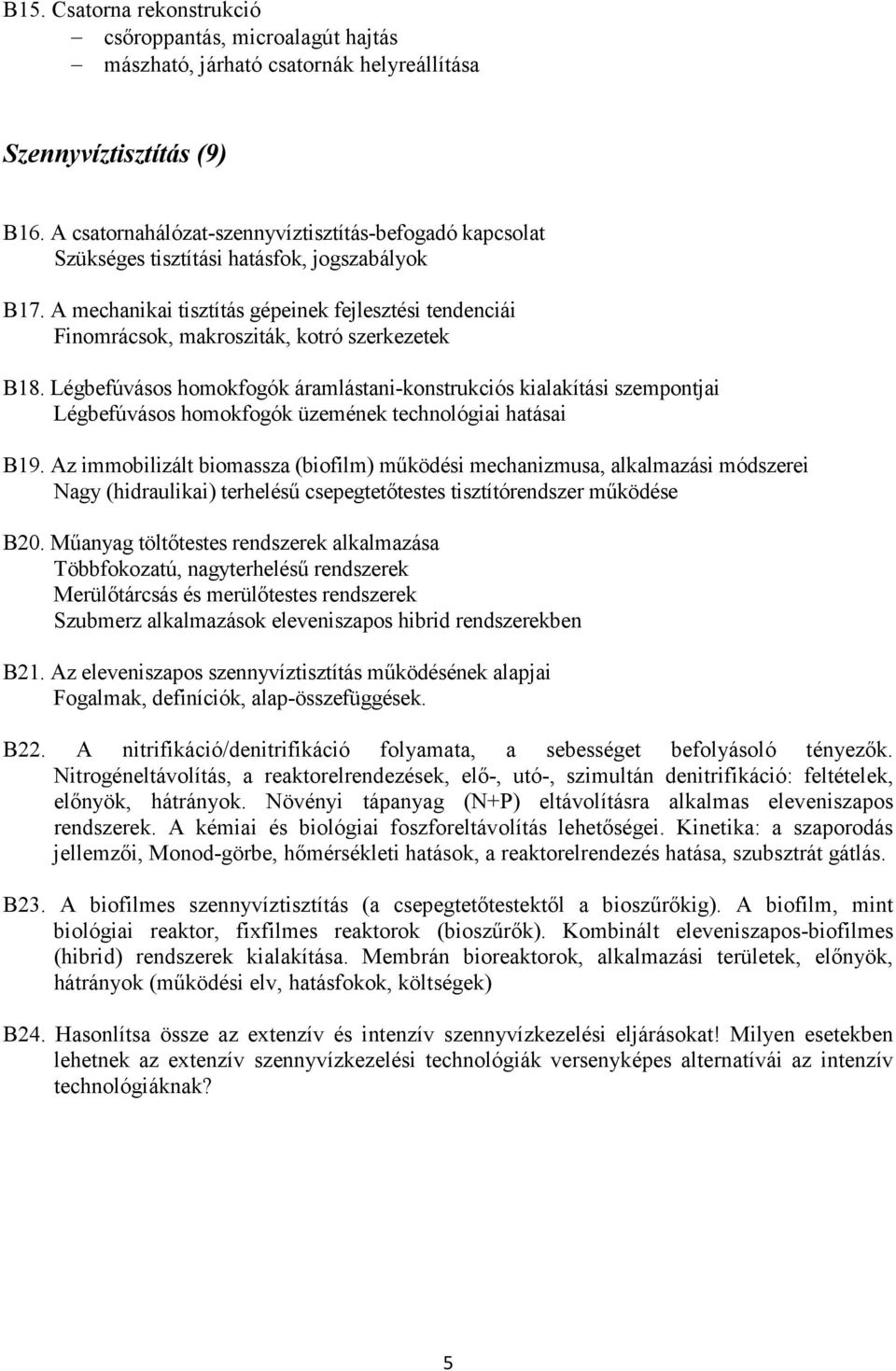 B15. Csatorna rekonstrukció
– csőroppantás, microalagút hajtás
– mászható, járható csatornák helyreállítása

Szennyvíztisztítás (9)

B16. A csatornahálózat-szennyvíztisztítás-befogadó kapcsolat
Szükséges tisztítási hatásfok, jogszabályok

B17. A mechanikai tisztítás gépeinek fejlesztési tendenciái
Finomrácsok, makrosziták, kotró szerkezetek

B18. Légbefúvásos homokfogók áramlástani-konstrukciós kialakítási szempontjai
Légbefúvásos homokfogók üzemének technológiai hatásai

B19. Az immobilizált biomassza (biofilm) működési mechanizmusa, alkalmazási módszerei
Nagy (hidraulikai) terhelésű csepegtetőtestes tisztítórendszer működése

B20. Műanyag töltőtestes rendszerek alkalmazása
Többfokozatú, nagyterhelésű rendszerek
Merülőtárcsás és merülőtestes rendszerek
Szubmerz alkalmazások eleveniszapos hibrid rendszerekben

B21. Az eleveniszapos szennyvíztisztítás működésének alapjai
Fogalmak, definíciók, alap-összefüggések.

B22. A nitrifikáció/denitrifikáció folyamata, a sebességet befolyásoló tényezők. Nitrogéneltávolítás, a reaktorelrendezések, elő-, utó-, szimultán denitrifikáció: feltételek, előnyök, hátrányok. Növényi tápanyag (N+P) eltávolításra alkalmas eleveniszapos rendszerek. A kémiai és biológiai foszforeltávolítás lehetőségei. Kinetika: a szaporodás jellemzői, Monod-görbe, hőmérsékleti hatások, a reaktorelrendezés hatása, szubsztrát gátlás.

B23. A biofilmes szennyvíztisztítás (a csepegtetőtestektől a bioszűrőkig). A biofilm, mint biológiai reaktor, fixfilmes reaktorok (bioszűrők). Kombinált eleveniszapos-biofilmes (hibrid) rendszerek kialakítása. Membrán bioreaktorok, alkalmazási területek, előnyök, hátrányok (működési elv, hatásfokok, költségek)

B24. Hasonlítsa össze az extenzív és intenzív szennyvízkezelési eljárásokat! Milyen esetekben lehetnek az extenzív szennyvízkezelési technológiák versenyképes alternatívái az intenzív technológiáknak?

5